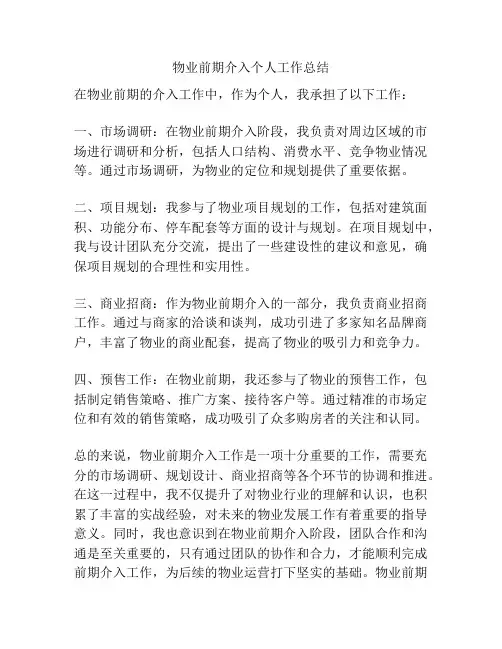 物业前期介入个人工作总结

在物业前期的介入工作中，作为个人，我承担了以下工作：

一、市场调研：在物业前期介入阶段，我负责对周边区域的市场进行调研和分析，包括人口结构、消费水平、竞争物业情况等。通过市场调研，为物业的定位和规划提供了重要依据。

二、项目规划：我参与了物业项目规划的工作，包括对建筑面积、功能分布、停车配套等方面的设计与规划。在项目规划中，我与设计团队充分交流，提出了一些建设性的建议和意见，确保项目规划的合理性和实用性。

三、商业招商：作为物业前期介入的一部分，我负责商业招商工作。通过与商家的洽谈和谈判，成功引进了多家知名品牌商户，丰富了物业的商业配套，提高了物业的吸引力和竞争力。

四、预售工作：在物业前期，我还参与了物业的预售工作，包括制定销售策略、推广方案、接待客户等。通过精准的市场定位和有效的销售策略，成功吸引了众多购房者的关注和认同。

总的来说，物业前期介入工作是一项十分重要的工作，需要充分的市场调研、规划设计、商业招商等各个环节的协调和推进。在这一过程中，我不仅提升了对物业行业的理解和认识，也积累了丰富的实战经验，对未来的物业发展工作有着重要的指导意义。同时，我也意识到在物业前期介入阶段，团队合作和沟通是至关重要的，只有通过团队的协作和合力，才能顺利完成前期介入工作，为后续的物业运营打下坚实的基础。物业前期